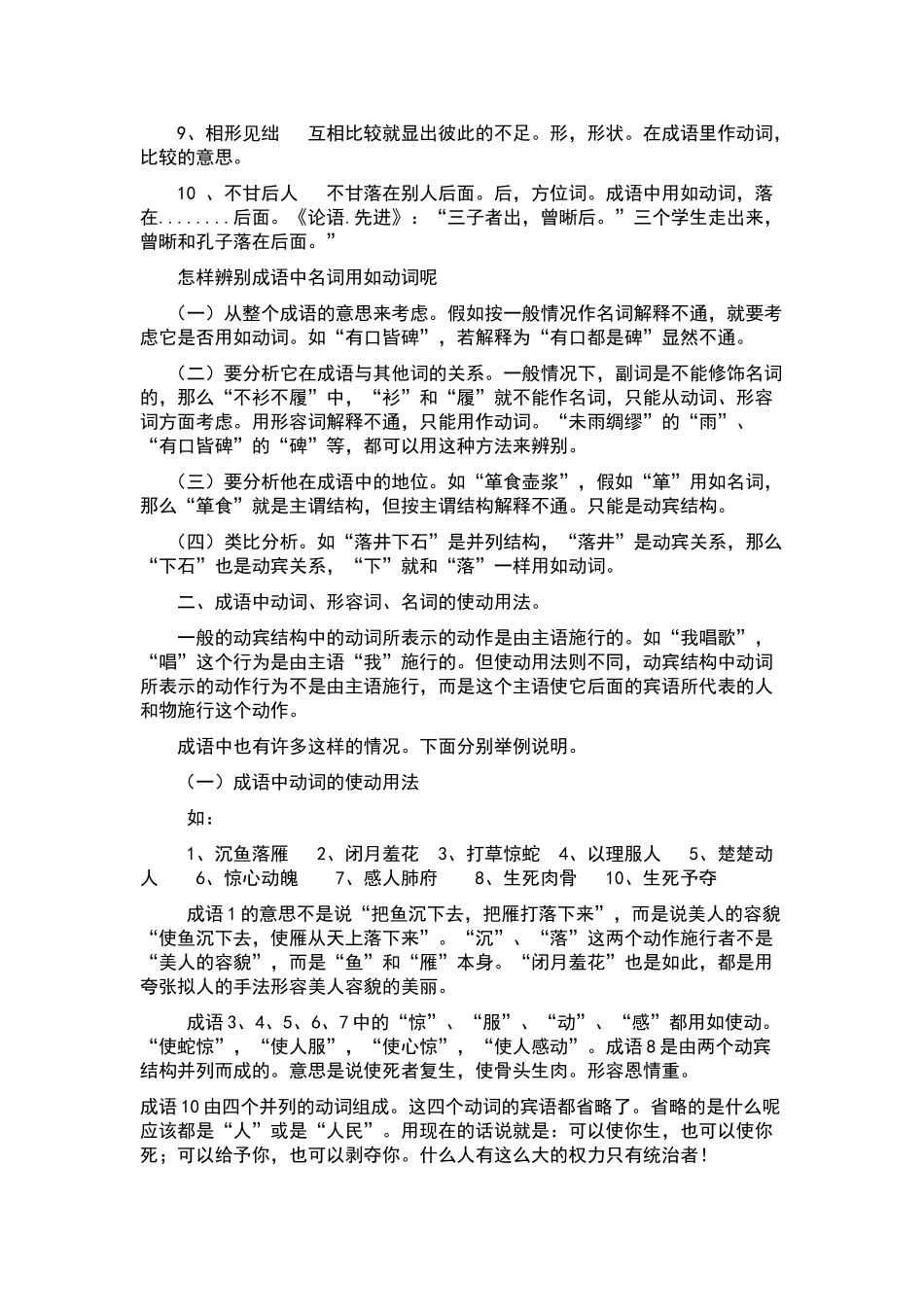 9、相形见绌　互相比较就显出彼此的不足。形，形状。在成语里作动词，比较的意思。

10 、不甘后人　不甘落在别人后面。后，方位词。成语中用如动词，落在........后面。《论语.先进》：“三子者出，曾晰后。”三个学生走出来，曾晰和孔子落在后面。”

怎样辨别成语中名词用如动词呢

（一）从整个成语的意思来考虑。假如按一般情况作名词解释不通，就要考虑它是否用如动词。如“有口皆碑”，若解释为“有口都是碑”显然不通。

（二）要分析它在成语与其他词的关系。一般情况下，副词是不能修饰名词的，那么“不衫不履”中，“衫”和“履”就不能作名词，只能从动词、形容词方面考虑。用形容词解释不通，只能用作动词。“未雨绸缪”的“雨”、“有口皆碑”的“碑”等，都可以用这种方法来辨别。

（三）要分析他在成语中的地位。如“箪食壶浆”，假如“箪”用如名词，那么“箪食”就是主谓结构，但按主谓结构解释不通。只能是动宾结构。

（四）类比分析。如“落井下石”是并列结构，“落井”是动宾关系，那么“下石”也是动宾关系，“下”就和“落”一样用如动词。

二、成语中动词、形容词、名词的使动用法。

一般的动宾结构中的动词所表示的动作是由主语施行的。如“我唱歌”，“唱”这个行为是由主语“我”施行的。但使动用法则不同，动宾结构中动词所表示的动作行为不是由主语施行，而是这个主语使它后面的宾语所代表的人和物施行这个动作。

成语中也有许多这样的情况。下面分别举例说明。

（一）成语中动词的使动用法

如：

1、沉鱼落雁　2、闭月羞花　3、打草惊蛇　4、以理服人　5、楚楚动人　6、惊心动魄　7、感人肺府　8、生死肉骨　10、生死予夺

成语1的意思不是说“把鱼沉下去，把雁打落下来”，而是说美人的容貌“使鱼沉下去，使雁从天上落下来”。“沉”、“落”这两个动作施行者不是“美人的容貌”，而是“鱼”和“雁”本身。“闭月羞花”也是如此，都是用夸张拟人的手法形容美人容貌的美丽。

成语3、4、5、6、7中的“惊”、“服”、“动”、“感”都用如使动。“使蛇惊”，“使人服”，“使心惊”，“使人感动”。成语8是由两个动宾结构并列而成的。意思是说使死者复生，使骨头生肉。形容恩情重。

成语10由四个并列的动词组成。这四个动词的宾语都省略了。省略的是什么呢应该都是“人”或是“人民”。用现在的话说就是：可以使你生，也可以使你死；可以给予你，也可以剥夺你。什么人有这么大的权力只有统治者！